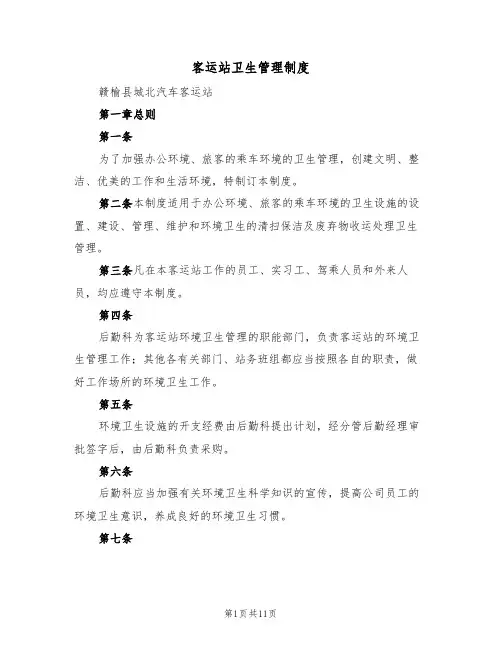 客运站卫生管理制度

赣榆县城北汽车客运站

第一章总则

第一条

为了加强办公环境、旅客的乘车环境的卫生管理，创建文明、整洁、优美的工作和生活环境，特制订本制度。

第二条本制度适用于办公环境、旅客的乘车环境的卫生设施的设置、建设、管理、维护和环境卫生的清扫保洁及废弃物收运处理卫生管理。

第三条凡在本客运站工作的员工、实习工、驾乘人员和外来人员，均应遵守本制度。

第四条

后勤科为客运站环境卫生管理的职能部门，负责客运站的环境卫生管理工作；其他各有关部门、站务班组都应当按照各自的职责，做好工作场所的环境卫生工作。

第五条

环境卫生设施的开支经费由后勤科提出计划，经分管后勤经理审批签字后，由后勤科负责采购。

第六条

后勤科应当加强有关环境卫生科学知识的宣传，提高公司员工的环境卫生意识，养成良好的环境卫生习惯。

第七条

第1页共11页